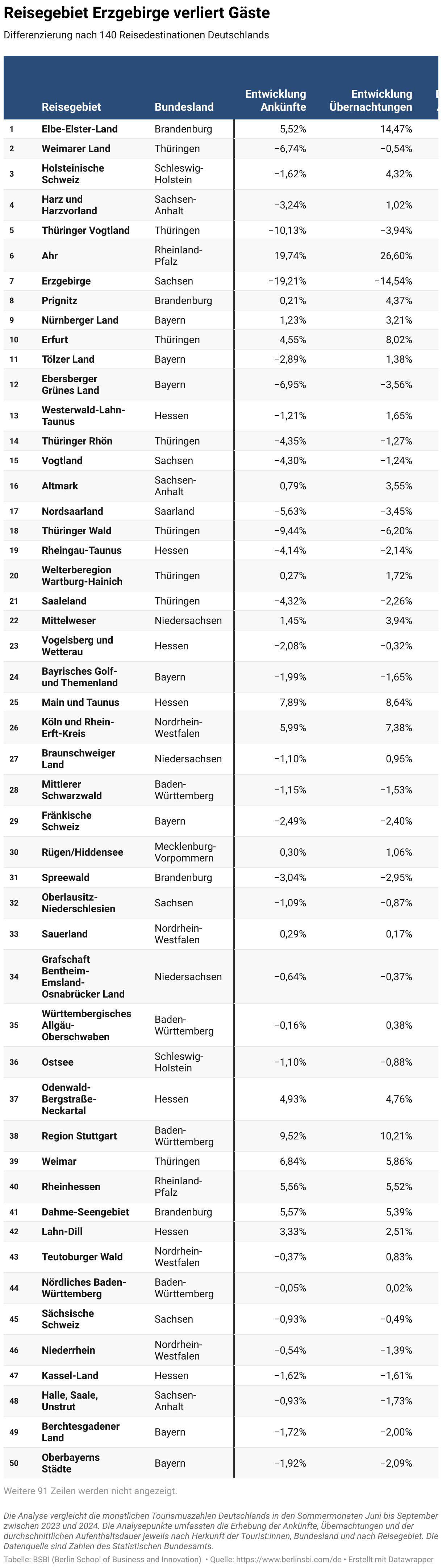 Reisegebiet Erzgebirge verliert Gäste

Differenzierung nach 140 Reisedestinationen Deutschlands

| | Reisegebiet | Bundesland | Entwicklung Ankünfte | Entwicklung Übernachtungen |
|---|---|---|---|---|
| 1 | Elbe-Elster-Land | Brandenburg | 5,52% | 14,47% |
| 2 | Weimarer Land | Thüringen | −6,74% | −0,54% |
| 3 | Holsteinische Schweiz | Schleswig-Holstein | −1,62% | 4,32% |
| 4 | Harz und Harzvorland | Sachsen-Anhalt | −3,24% | 1,02% |
| 5 | Thüringer Vogtland | Thüringen | −10,13% | −3,94% |
| 6 | Ahr | Rheinland-Pfalz | 19,74% | 26,60% |
| 7 | Erzgebirge | Sachsen | −19,21% | −14,54% |
| 8 | Prignitz | Brandenburg | 0,21% | 4,37% |
| 9 | Nürnberger Land | Bayern | 1,23% | 3,21% |
| 10 | Erfurt | Thüringen | 4,55% | 8,02% |
| 11 | Tölzer Land | Bayern | −2,89% | 1,38% |
| 12 | Ebersberger Grünes Land | Bayern | −6,95% | −3,56% |
| 13 | Westerwald-Lahn-Taunus | Hessen | −1,21% | 1,65% |
| 14 | Thüringer Rhön | Thüringen | −4,35% | −1,27% |
| 15 | Vogtland | Sachsen | −4,30% | −1,24% |
| 16 | Altmark | Sachsen-Anhalt | 0,79% | 3,55% |
| 17 | Nordsaarland | Saarland | −5,63% | −3,45% |
| 18 | Thüringer Wald | Thüringen | −9,44% | −6,20% |
| 19 | Rheingau-Taunus | Hessen | −4,14% | −2,14% |
| 20 | Welterberegion Wartburg-Hainich | Thüringen | 0,27% | 1,72% |
| 21 | Saaleland | Thüringen | −4,32% | −2,26% |
| 22 | Mittelweser | Niedersachsen | 1,45% | 3,94% |
| 23 | Vogelsberg und Wetterau | Hessen | −2,08% | −0,32% |
| 24 | Bayrisches Golf- und Themenland | Bayern | −1,99% | −1,65% |
| 25 | Main und Taunus | Hessen | 7,89% | 8,64% |
| 26 | Köln und Rhein-Erft-Kreis | Nordrhein-Westfalen | 5,99% | 7,38% |
| 27 | Braunschweiger Land | Niedersachsen | −1,10% | 0,95% |
| 28 | Mittlerer Schwarzwald | Baden-Württemberg | −1,15% | −1,53% |
| 29 | Fränkische Schweiz | Bayern | −2,49% | −2,40% |
| 30 | Rügen/Hiddensee | Mecklenburg-Vorpommern | 0,30% | 1,06% |
| 31 | Spreewald | Brandenburg | −3,04% | −2,95% |
| 32 | Oberlausitz-Niederschlesien | Sachsen | −1,09% | −0,87% |
| 33 | Sauerland | Nordrhein-Westfalen | 0,29% | 0,17% |
| 34 | Grafschaft Bentheim-Emsland-Osnabrücker Land | Niedersachsen | −0,64% | −0,37% |
| 35 | Württembergisches Allgäu-Oberschwaben | Baden-Württemberg | −0,16% | 0,38% |
| 36 | Ostsee | Schleswig-Holstein | −1,10% | −0,88% |
| 37 | Odenwald-Bergstraße-Neckartal | Hessen | 4,93% | 4,76% |
| 38 | Region Stuttgart | Baden-Württemberg | 9,52% | 10,21% |
| 39 | Weimar | Thüringen | 6,84% | 5,86% |
| 40 | Rheinhessen | Rheinland-Pfalz | 5,56% | 5,52% |
| 41 | Dahme-Seengebiet | Brandenburg | 5,57% | 5,39% |
| 42 | Lahn-Dill | Hessen | 3,33% | 2,51% |
| 43 | Teutoburger Wald | Nordrhein-Westfalen | −0,37% | 0,83% |
| 44 | Nördliches Baden-Württemberg | Baden-Württemberg | −0,05% | 0,02% |
| 45 | Sächsische Schweiz | Sachsen | −0,93% | −0,49% |
| 46 | Niederrhein | Nordrhein-Westfalen | −0,54% | −1,39% |
| 47 | Kassel-Land | Hessen | −1,62% | −1,61% |
| 48 | Halle, Saale, Unstrut | Sachsen-Anhalt | −0,93% | −1,73% |
| 49 | Berchtesgadener Land | Bayern | −1,72% | −2,00% |
| 50 | Oberbayerns Städte | Bayern | −1,92% | −2,09% |

Weitere 91 Zeilen werden nicht angezeigt.

Die Analyse vergleicht die monatlichen Tourismuszahlen Deutschlands in den Sommermonaten Juni bis September zwischen 2023 und 2024. Die Analysepunkte umfassten die Erhebung der Ankünfte, Übernachtungen und der durchschnittlichen Aufenthaltsdauer jeweils nach Herkunft der Tourist:innen, Bundesland und nach Reisegebiet. Die Datenquelle sind Zahlen des Statistischen Bundesamts.

Tabelle: BSBI (Berlin School of Business and Innovation) • Quelle: https://www.berlinsbi.com/de • Erstellt mit Datawrapper